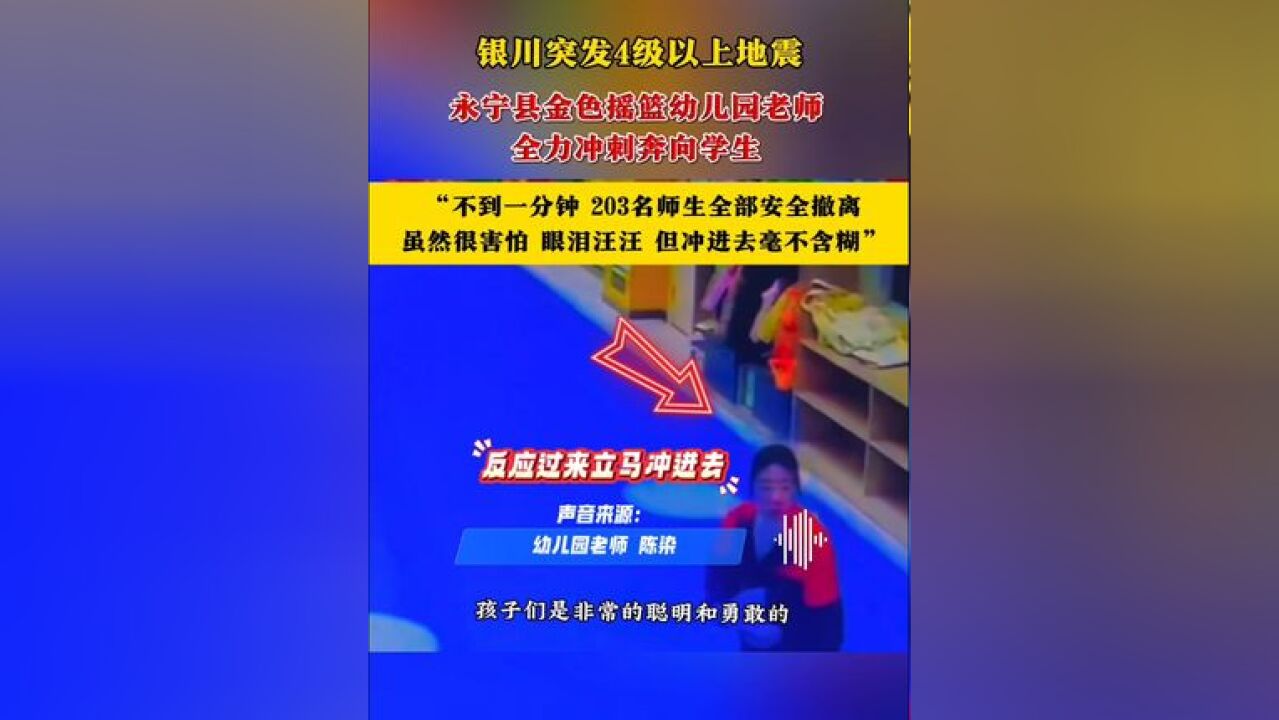 银川突发4级以上地震

永宁县金色摇篮幼儿园老师
全力冲刺奔向学生

“不到一分钟 203名师生全部安全撤离
虽然很害怕 眼泪汪汪 但冲进去毫不含糊”

反应过来立马冲进去

声音来源:
幼儿园老师 陈染

孩子们是非常的聪明和勇敢的